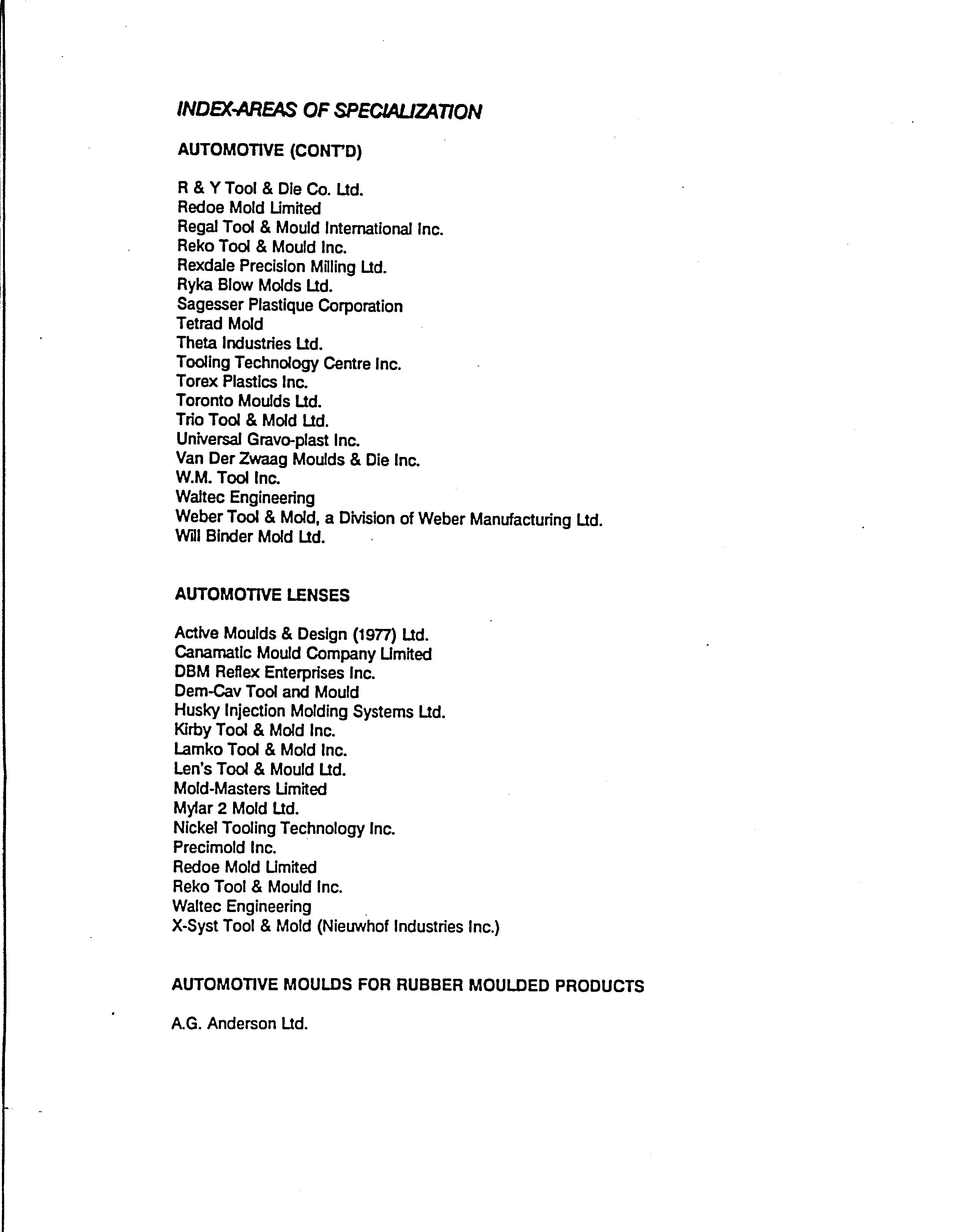 INDEX-AREAS OF SPECIALIZATION

AUTOMOTIVE (CONT'D)

R & Y Tool & Die Co. Ltd.
Redoe Mold Limited
Regal Tool & Mould International Inc.
Reko Tool & Mould Inc.
Rexdale Precision Milling Ltd.
Ryka Blow Molds Ltd.
Sagesser Plastique Corporation
Tetrad Mold
Theta Industries Ltd.
Tooling Technology Centre Inc.
Torex Plastics Inc.
Toronto Moulds Ltd.
Trio Tool & Mold Ltd.
Universal Gravo-plast Inc.
Van Der Zwaag Moulds & Die Inc.
W.M. Tool Inc.
Waltec Engineering
Weber Tool & Mold, a Division of Weber Manufacturing Ltd.
Will Binder Mold Ltd.

AUTOMOTIVE LENSES

Active Moulds & Design (1977) Ltd.
Canamatic Mould Company Limited
DBM Reflex Enterprises Inc.
Dem-Cav Tool and Mould
Husky Injection Molding Systems Ltd.
Kirby Tool & Mold Inc.
Lamko Tool & Mold Inc.
Len's Tool & Mould Ltd.
Mold-Masters Limited
Mylar 2 Mold Ltd.
Nickel Tooling Technology Inc.
Precimold Inc.
Redoe Mold Limited
Reko Tool & Mould Inc.
Waltec Engineering
X-Syst Tool & Mold (Nieuwhof Industries Inc.)

AUTOMOTIVE MOULDS FOR RUBBER MOULDED PRODUCTS

A.G. Anderson Ltd.